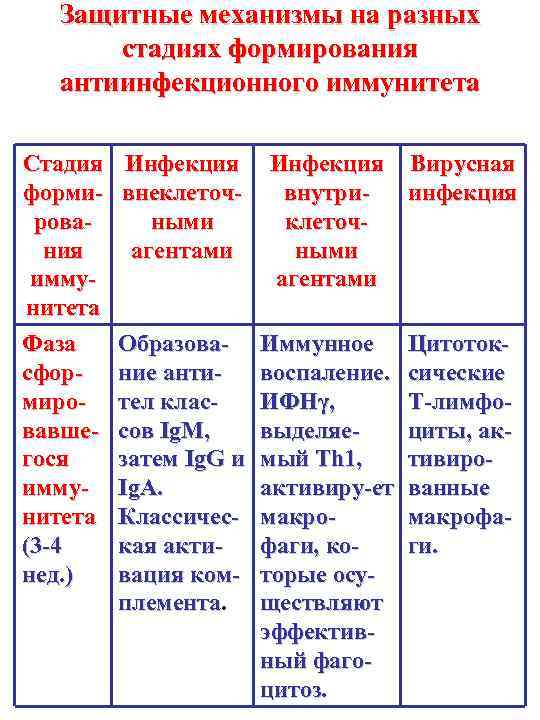 Защитные механизмы на разных стадиях формирования антиинфекционного иммунитета

| Стадия формирования иммунитета | Инфекция внеклеточными агентами | Инфекция внутриклеточными агентами | Вирусная инфекция |
|---|---|---|---|
| Фаза сформировавшегося иммунитета (3-4 нед.) | Образование антител классов IgM, затем IgG и IgA. Классическая активация комплемента. | Иммунное воспаление. ИФНγ, выделяемый Th1, активиру-ет макрофаги, которые осуществляют эффективный фагоцитоз. | Цитотоксические Т-лимфоциты, активированные макрофаги. |